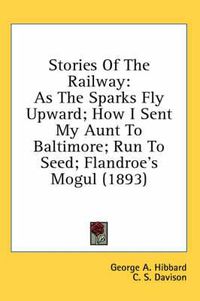 Stories Of The Railway:
As The Sparks Fly Upward; How I Sent My Aunt To Baltimore; Run To Seed; Flandroe's Mogul (1893)

George A. Hibbard
C. S. Davison